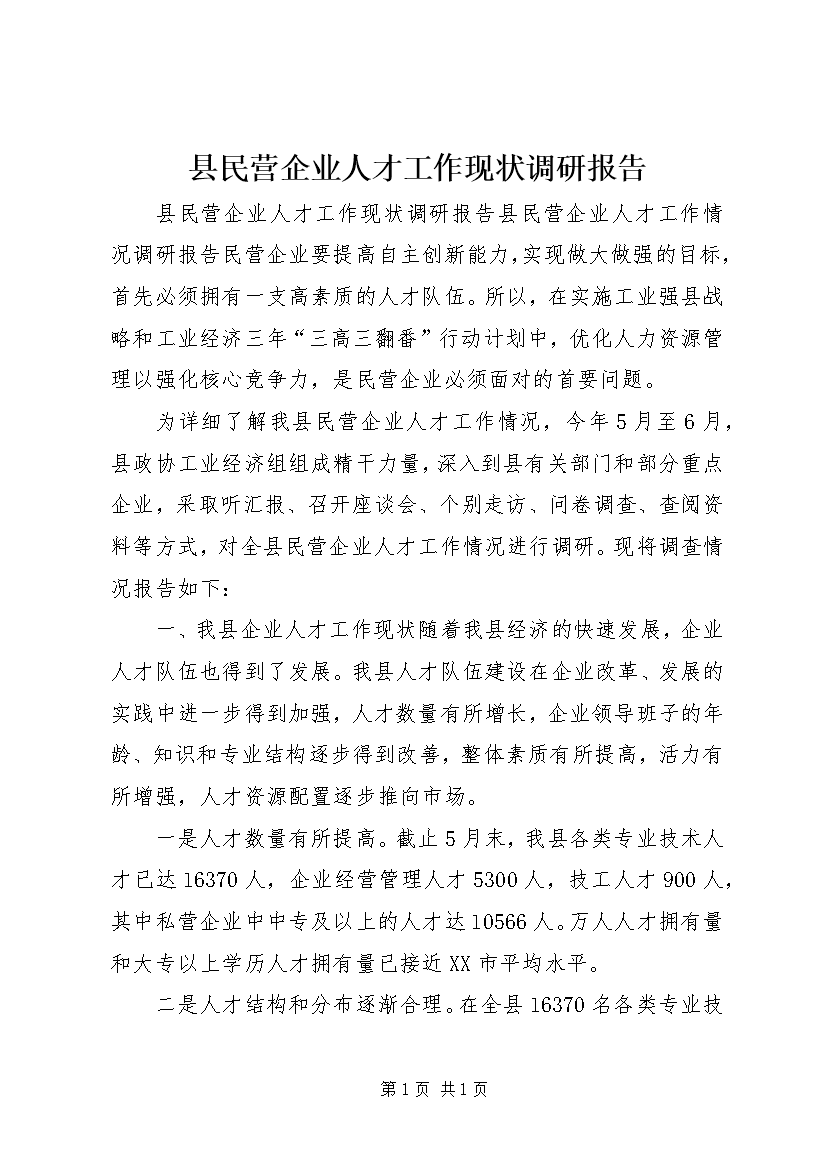 县民营企业人才工作现状调研报告

县民营企业人才工作现状调研报告县民营企业人才工作情况调研报告民营企业要提高自主创新能力,实现做大做强的目标,首先必须拥有一支高素质的人才队伍。所以，在实施工业强县战略和工业经济三年“三高三翻番”行动计划中，优化人力资源管理以强化核心竞争力，是民营企业必须面对的首要问题。

为详细了解我县民营企业人才工作情况，今年5月至6月，县政协工业经济组组成精干力量，深入到县有关部门和部分重点企业，采取听汇报、召开座谈会、个别走访、问卷调查、查阅资料等方式，对全县民营企业人才工作情况进行调研。现将调查情况报告如下：

一、我县企业人才工作现状随着我县经济的快速发展，企业人才队伍也得到了发展。我县人才队伍建设在企业改革、发展的实践中进一步得到加强，人才数量有所增长，企业领导班子的年龄、知识和专业结构逐步得到改善，整体素质有所提高，活力有所增强，人才资源配置逐步推向市场。

一是人才数量有所提高。截止5月末，我县各类专业技术人才已达16370人，企业经营管理人才5300人，技工人才900人，其中私营企业中中专及以上的人才达10566人。万人人才拥有量和大专以上学历人才拥有量已接近XX市平均水平。

二是人才结构和分布逐渐合理。在全县16370名各类专业技

第1页 共1页